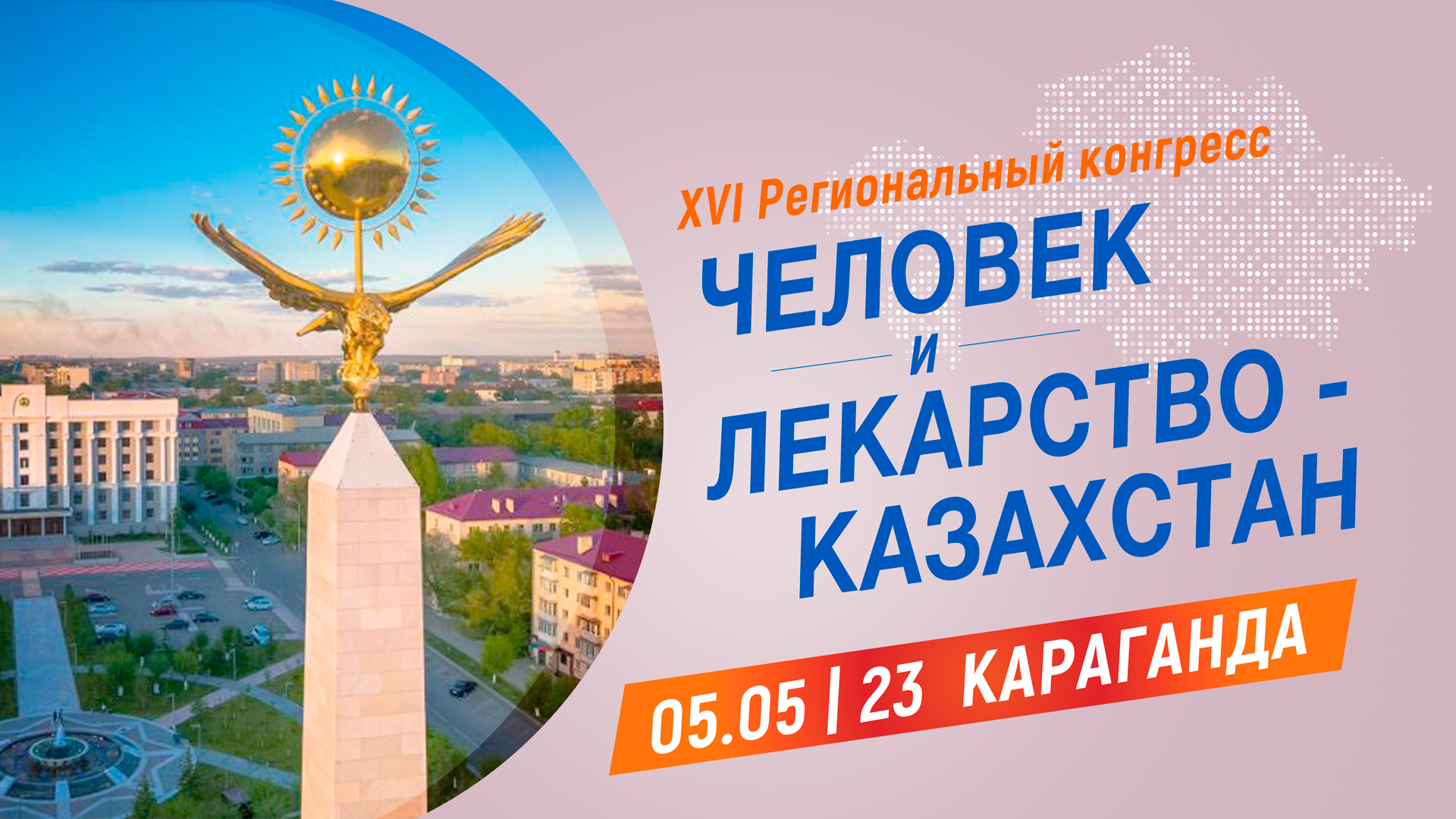 XVI Региональный конгресс
ЧЕЛОВЕК
И
ЛЕКАРСТВО -
КАЗАХСТАН

05.05 | 23 КАРАГАНДА